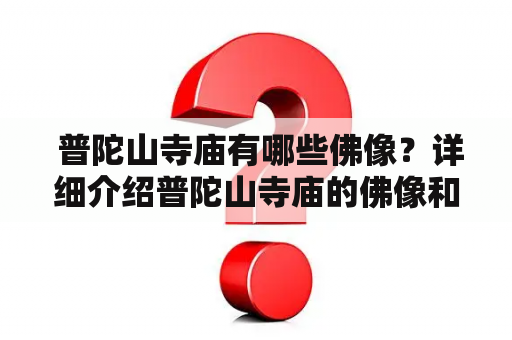 普陀山寺庙有哪些佛像？详细介绍普陀山寺庙的佛像和